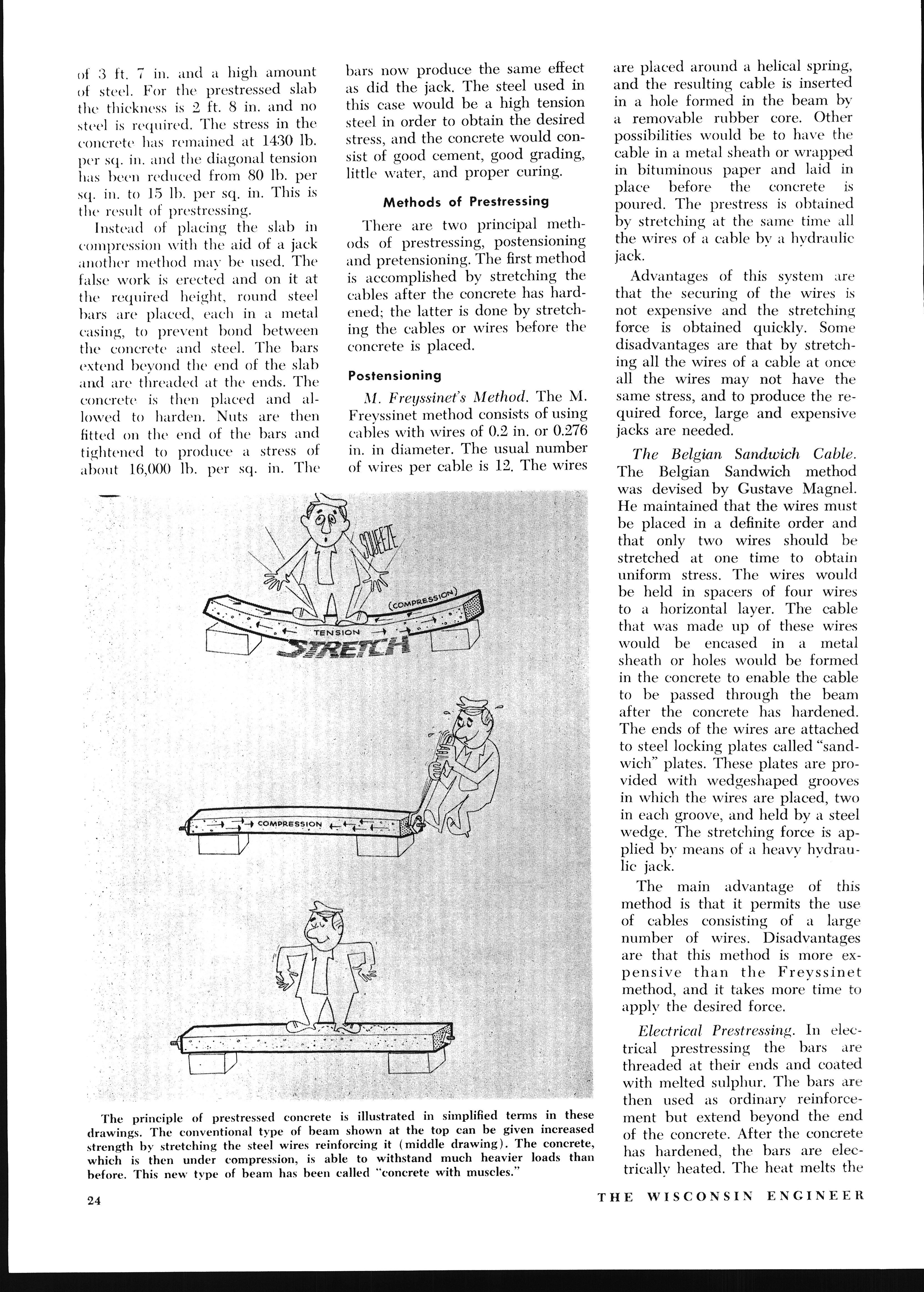 of 3 ft. 7 in. and a high amount of steel. For the prestressed slab the thickness is 2 ft. 8 in. and no steel is required. The stress in the concrete has remained at 1430 lb. per sq. in. and the diagonal tension has been reduced from 80 lb. per sq. in. to 15 lb. per sq. in. This is the result of prestressing.

Instead of placing the slab in compression with the aid of a jack another method may be used. The false work is erected and on it at the required height, round steel bars are placed, each in a metal casing, to prevent bond between the concrete and steel. The bars extend beyond the end of the slab and are threaded at the ends. The concrete is then placed and allowed to harden. Nuts are then fitted on the end of the bars and tightened to produce a stress of about 16,000 lb. per sq. in. The bars now produce the same effect as did the jack. The steel used in this case would be a high tension steel in order to obtain the desired stress, and the concrete would consist of good cement, good grading, little water, and proper curing.

Methods of Prestressing

There are two principal methods of prestressing, postensioning and pretensioning. The first method is accomplished by stretching the cables after the concrete has hardened; the latter is done by stretching the cables or wires before the concrete is placed.

Postensioning

M. Freyssinet's Method. The M. Freyssinet method consists of using cables with wires of 0.2 in. or 0.276 in. in diameter. The usual number of wires per cable is 12. The wires are placed around a helical spring, and the resulting cable is inserted in a hole formed in the beam by a removable rubber core. Other possibilities would be to have the cable in a metal sheath or wrapped in bituminous paper and laid in place before the concrete is poured. The prestress is obtained by stretching at the same time all the wires of a cable by a hydraulic jack.

Advantages of this system are that the securing of the wires is not expensive and the stretching force is obtained quickly. Some disadvantages are that by stretching all the wires of a cable at once all the wires may not have the same stress, and to produce the required force, large and expensive jacks are needed.

The Belgian Sandwich Cable. The Belgian Sandwich method was devised by Gustave Magnel. He maintained that the wires must be placed in a definite order and that only two wires should be stretched at one time to obtain uniform stress. The wires would be held in spacers of four wires to a horizontal layer. The cable that was made up of these wires would be encased in a metal sheath or holes would be formed in the concrete to enable the cable to be passed through the beam after the concrete has hardened. The ends of the wires are attached to steel locking plates called "sandwich" plates. These plates are provided with wedgeshaped grooves in which the wires are placed, two in each groove, and held by a steel wedge. The stretching force is applied by means of a heavy hydraulic jack.

The main advantage of this method is that it permits the use of cables consisting of a large number of wires. Disadvantages are that this method is more expensive than the Freyssinet method, and it takes more time to apply the desired force.

Electrical Prestressing. In electrical prestressing the bars are threaded at their ends and coated with melted sulphur. The bars are then used as ordinary reinforcement but extend beyond the end of the concrete. After the concrete has hardened, the bars are electrically heated. The heat melts the

SQUEEZE
(COMPRESSION)
TENSION
STRETCH
COMPRESSION

The principle of prestressed concrete is illustrated in simplified terms in these drawings. The conventional type of beam shown at the top can be given increased strength by stretching the steel wires reinforcing it (middle drawing). The concrete, which is then under compression, is able to withstand much heavier loads than before. This new type of beam has been called "concrete with muscles."

24

THE WISCONSIN ENGINEER